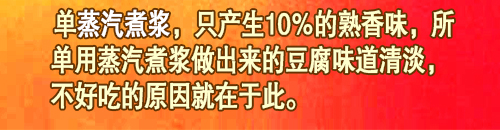 单蒸汽煮浆，只产生10%的熟香味，所单用蒸汽煮浆做出来的豆腐味道清淡，不好吃的原因就在于此。